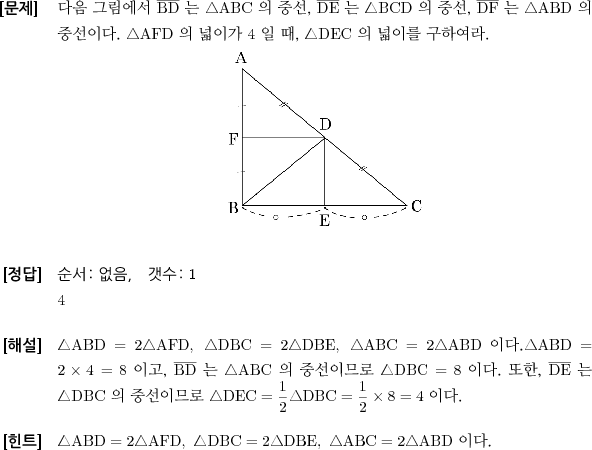 [문제] 다음 그림에서 $\overline{BD}$ 는 $\triangle ABC$ 의 중선, $\overline{DE}$ 는 $\triangle BCD$ 의 중선, $\overline{DF}$ 는 $\triangle ABD$ 의 중선이다. $\triangle AFD$ 의 넓이가 4 일 때, $\triangle DEC$ 의 넓이를 구하여라.

A
D
F
B
E
C

[정답] 순서: 없음, 갯수: 1
4

[해설] $\triangle ABD = 2\triangle AFD$, $\triangle DBC = 2\triangle DBE$, $\triangle ABC = 2\triangle ABD$ 이다.$\triangle ABD = 2 \times 4 = 8$ 이고, $\overline{BD}$ 는 $\triangle ABC$ 의 중선이므로 $\triangle DBC = 8$ 이다. 또한, $\overline{DE}$ 는 $\triangle DBC$ 의 중선이므로 $\triangle DEC = \frac{1}{2}\triangle DBC = \frac{1}{2} \times 8 = 4$ 이다.

[힌트] $\triangle ABD = 2\triangle AFD$, $\triangle DBC = 2\triangle DBE$, $\triangle ABC = 2\triangle ABD$ 이다.